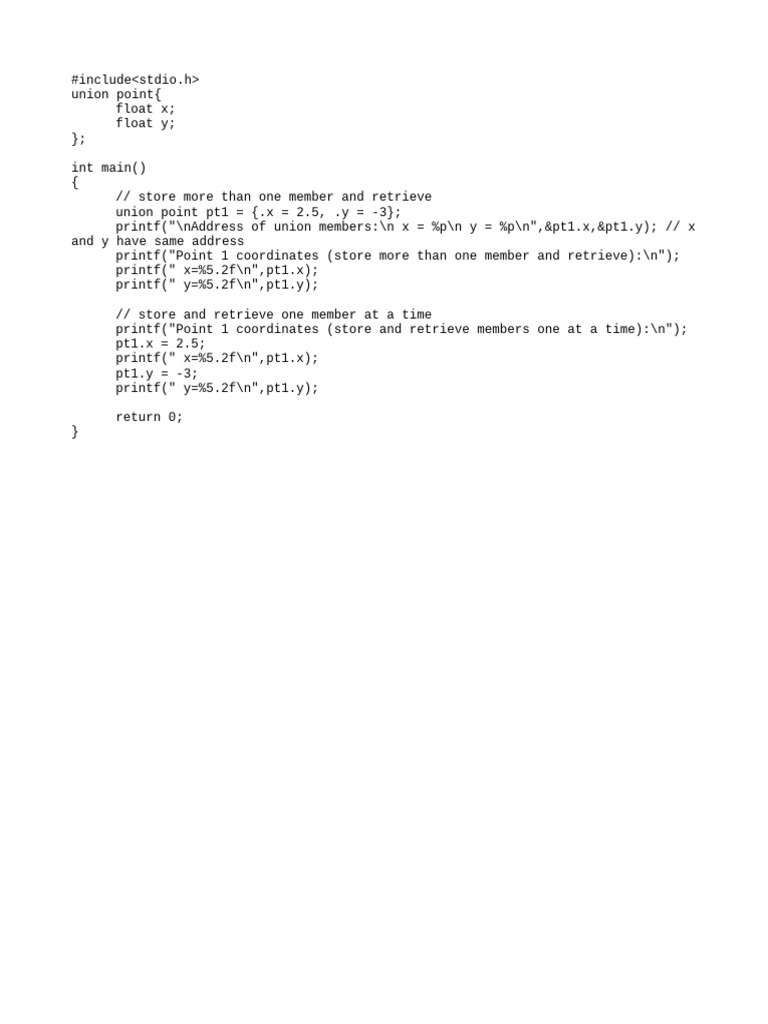 #include<stdio.h>
union point{
	float x;
	float y;
};

int main()
{
	// store more than one member and retrieve
	union point pt1 = {.x = 2.5, .y = -3};
	printf("\nAddress of union members:\n x = %p\n y = %p\n",&pt1.x,&pt1.y); // x and y have same address
	printf("Point 1 coordinates (store more than one member and retrieve):\n");
	printf(" x=%5.2f\n",pt1.x);
	printf(" y=%5.2f\n",pt1.y);

	// store and retrieve one member at a time
	printf("Point 1 coordinates (store and retrieve members one at a time):\n");
	pt1.x = 2.5;
	printf(" x=%5.2f\n",pt1.x);
	pt1.y = -3;
	printf(" y=%5.2f\n",pt1.y);

	return 0;
}